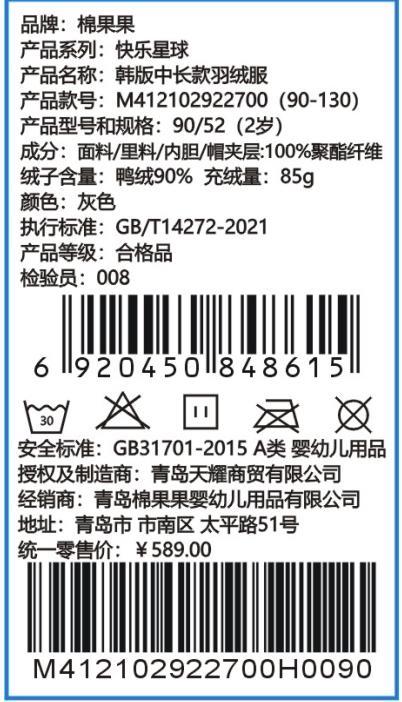 品牌：棉果果
产品系列：快乐星球
产品名称：韩版中长款羽绒服
产品款号：M412102922700（90-130）
产品型号和规格：90/52（2岁）
成分：面料/里料/内胆/帽夹层:100%聚酯纤维
绒子含量：鸭绒90% 充绒量：85g
颜色：灰色
执行标准：GB/T14272-2021
产品等级：合格品
检验员：008

6 920450 848615

30

安全标准：GB31701-2015 A类 婴幼儿用品
授权及制造商：青岛天耀商贸有限公司
经销商：青岛棉果果婴幼儿用品有限公司
地址：青岛市 市南区 太平路51号
统一零售价：￥589.00

M412102922700H0090